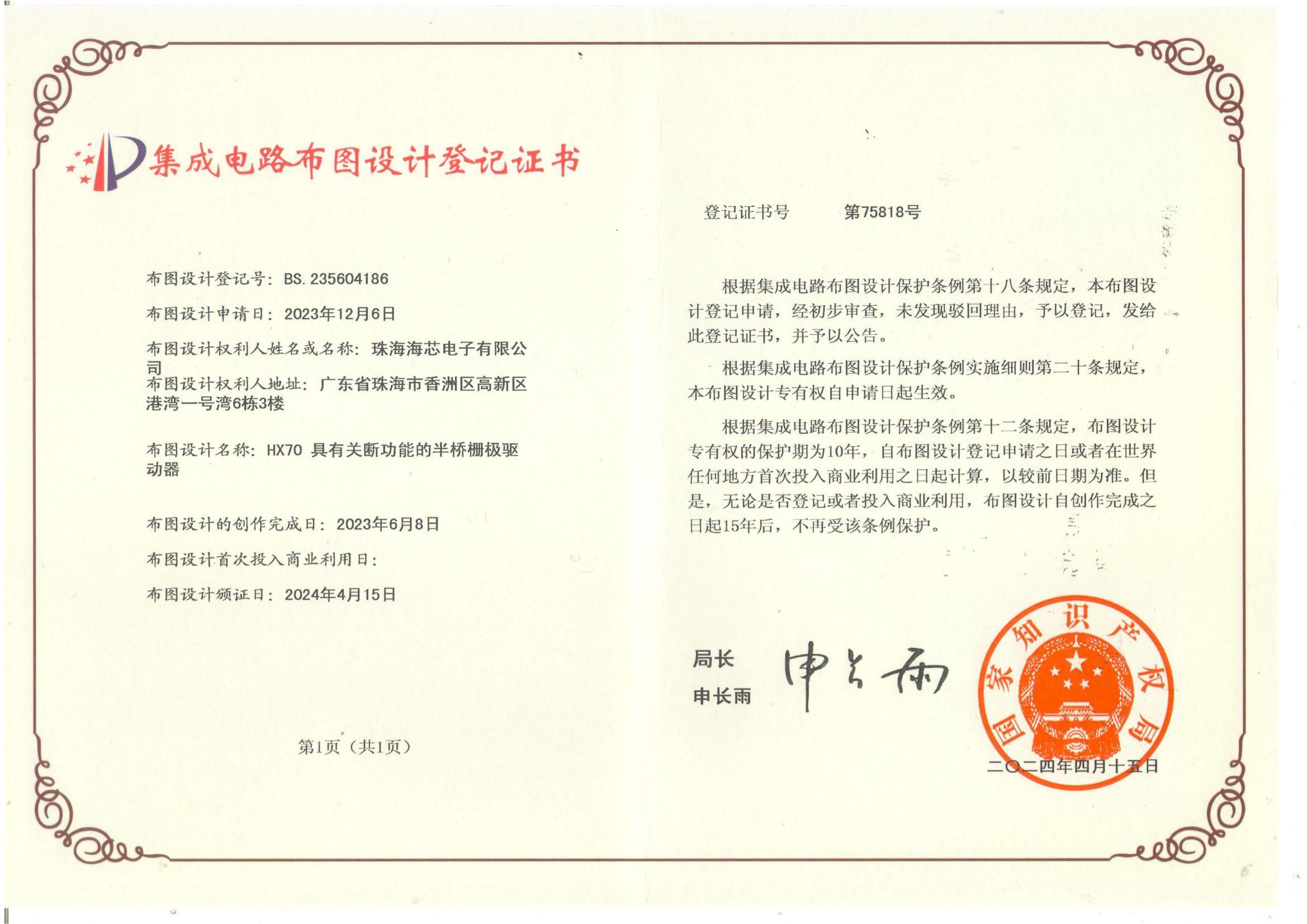 集成电路布图设计登记证书

布图设计登记号：BS.235604186

布图设计申请日：2023年12月6日

布图设计权利人姓名或名称：珠海海芯电子有限公司

布图设计权利人地址：广东省珠海市香洲区高新区港湾一号湾6栋3楼

布图设计名称：HX70 具有关断功能的半桥栅极驱动器

布图设计的创作完成日：2023年6月8日

布图设计首次投入商业利用日：

布图设计颁证日：2024年4月15日

第1页（共1页）

登记证书号　第75818号

根据集成电路布图设计保护条例第十八条规定，本布图设计登记申请，经初步审查，未发现驳回理由，予以登记，发给此登记证书，并予以公告。

根据集成电路布图设计保护条例实施细则第二十条规定，本布图设计专有权自申请日起生效。

根据集成电路布图设计保护条例第十二条规定，布图设计专有权的保护期为10年，自布图设计登记申请之日或者在世界任何地方首次投入商业利用之日起计算，以较前日期为准。但是，无论是否登记或者投入商业利用，布图设计自创作完成之日起15年后，不再受该条例保护。

局长
申长雨

申长雨

国家知识产权局

二〇二四年四月十五日